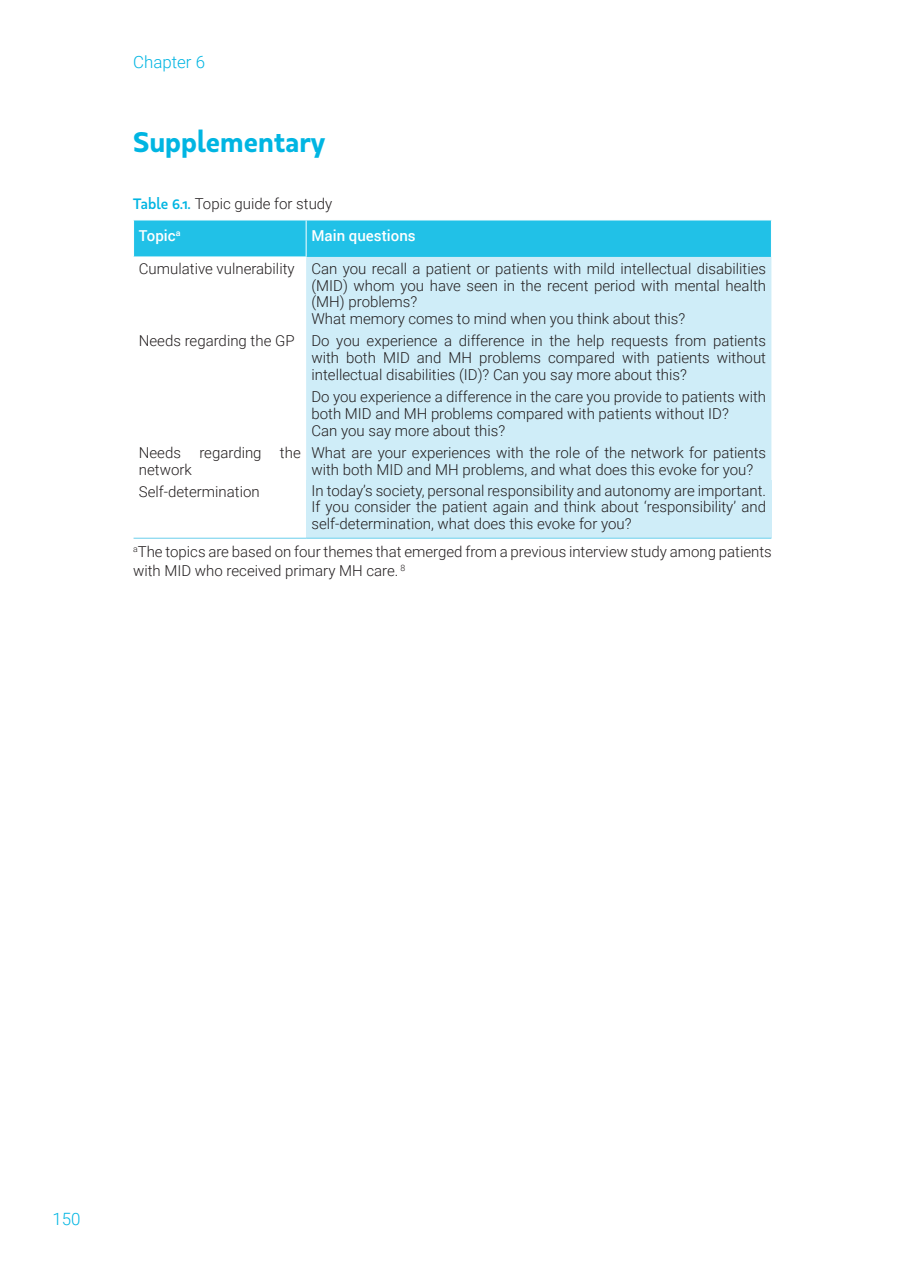 Chapter 6

Supplementary

Table 6.1. Topic guide for study

| Topic$^a$ | Main questions |
|---|---|
| Cumulative vulnerability | Can you recall a patient or patients with mild intellectual disabilities (MID) whom you have seen in the recent period with mental health (MH) problems? What memory comes to mind when you think about this? |
| Needs regarding the GP | Do you experience a difference in the help requests from patients with both MID and MH problems compared with patients without intellectual disabilities (ID)? Can you say more about this? |
| | Do you experience a difference in the care you provide to patients with both MID and MH problems compared with patients without ID? Can you say more about this? |
| Needs regarding the network | What are your experiences with the role of the network for patients with both MID and MH problems, and what does this evoke for you? |
| Self-determination | In today's society, personal responsibility and autonomy are important. If you consider the patient again and think about 'responsibility' and self-determination, what does this evoke for you? |

$^a$The topics are based on four themes that emerged from a previous interview study among patients with MID who received primary MH care. $^8$

150